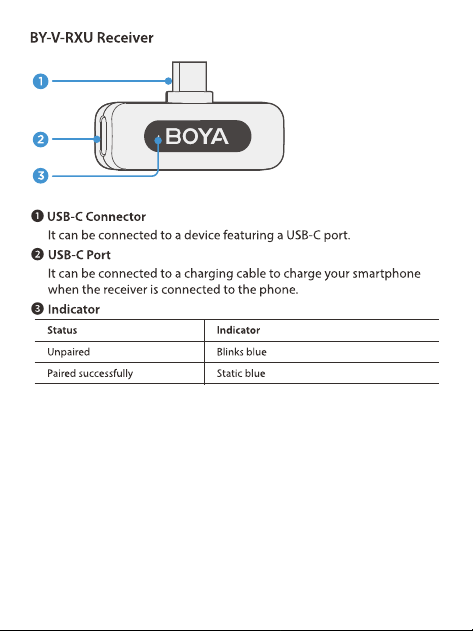 BY-V-RXU Receiver

1

2

3

BOYA

❶ USB-C Connector

It can be connected to a device featuring a USB-C port.

❷ USB-C Port

It can be connected to a charging cable to charge your smartphone when the receiver is connected to the phone.

❸ Indicator

| Status | Indicator |
|---|---|
| Unpaired | Blinks blue |
| Paired successfully | Static blue |